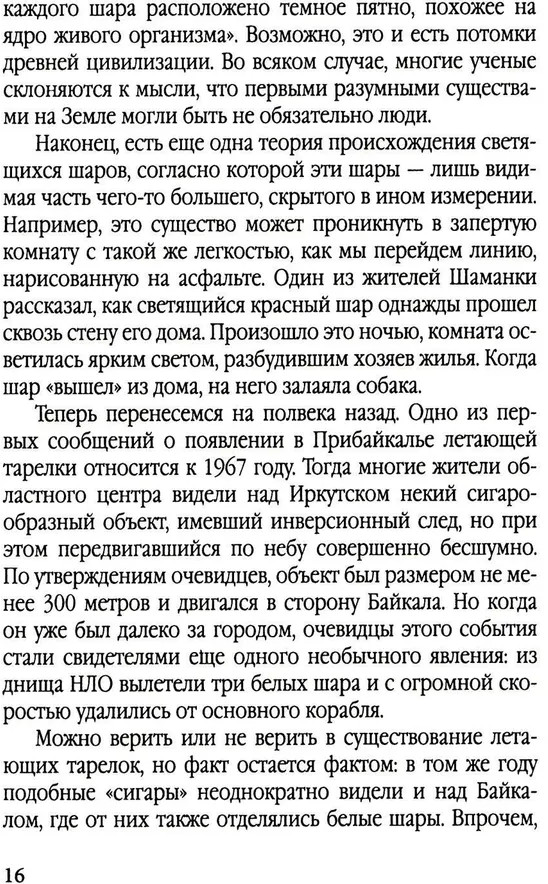 каждого шара расположено темное пятно, похожее на ядро живого организма». Возможно, это и есть потомки древней цивилизации. Во всяком случае, многие ученые склоняются к мысли, что первыми разумными существами на Земле могли быть не обязательно люди.

Наконец, есть еще одна теория происхождения светящихся шаров, согласно которой эти шары — лишь видимая часть чего-то большего, скрытого в ином измерении. Например, это существо может проникнуть в запертую комнату с такой же легкостью, как мы перейдем линию, нарисованную на асфальте. Один из жителей Шаманки рассказал, как светящийся красный шар однажды прошел сквозь стену его дома. Произошло это ночью, комната осветилась ярким светом, разбудившим хозяев жилья. Когда шар «вышел» из дома, на него залаяла собака.

Теперь перенесемся на полвека назад. Одно из первых сообщений о появлении в Прибайкалье летающей тарелки относится к 1967 году. Тогда многие жители областного центра видели над Иркутском некий сигарообразный объект, имевший инверсионный след, но при этом передвигавшийся по небу совершенно бесшумно. По утверждениям очевидцев, объект был размером не менее 300 метров и двигался в сторону Байкала. Но когда он уже был далеко за городом, очевидцы этого события стали свидетелями еще одного необычного явления: из днища НЛО вылетели три белых шара и с огромной скоростью удалились от основного корабля.

Можно верить или не верить в существование летающих тарелок, но факт остается фактом: в том же году подобные «сигары» неоднократно видели и над Байкалом, где от них также отделялись белые шары. Впрочем,

16